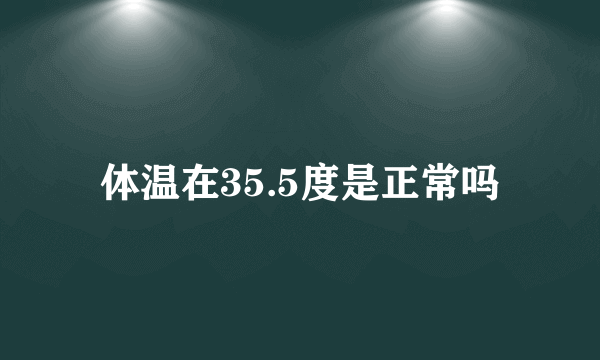 体温在35.5度是正常吗